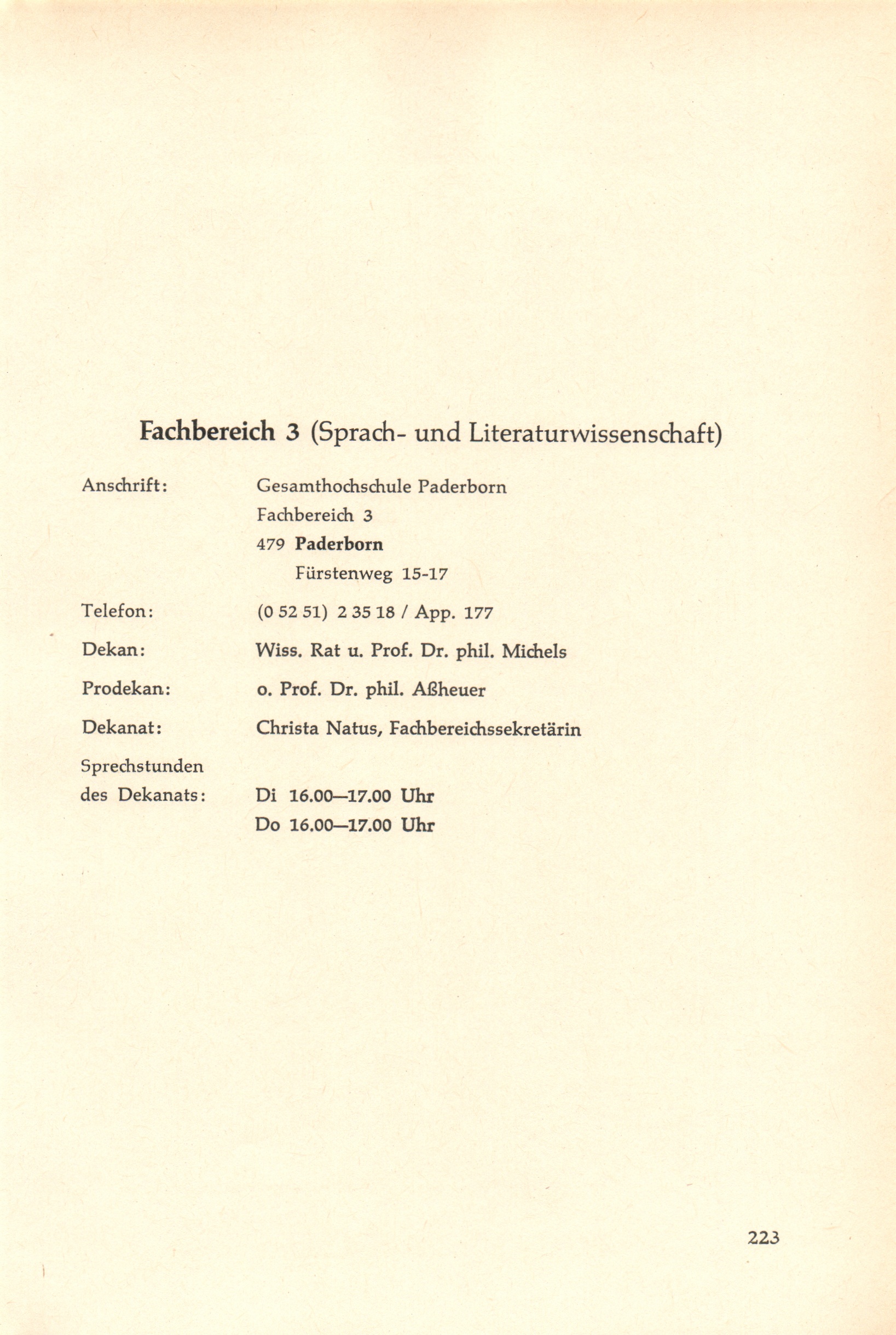 Fachbereich 3 (Sprach- und Literaturwissenschaft)

Anschrift: Gesamthochschule Paderborn
Fachbereich 3
479 Paderborn
Fürstenweg 15-17

Telefon: (0 52 51) 2 35 18 / App. 177

Dekan: Wiss. Rat u. Prof. Dr. phil. Michels

Prodekan: o. Prof. Dr. phil. Aßheuer

Dekanat: Christa Natus, Fachbereichssekretärin

Sprechstunden des Dekanats: Di 16.00—17.00 Uhr
Do 16.00—17.00 Uhr

223